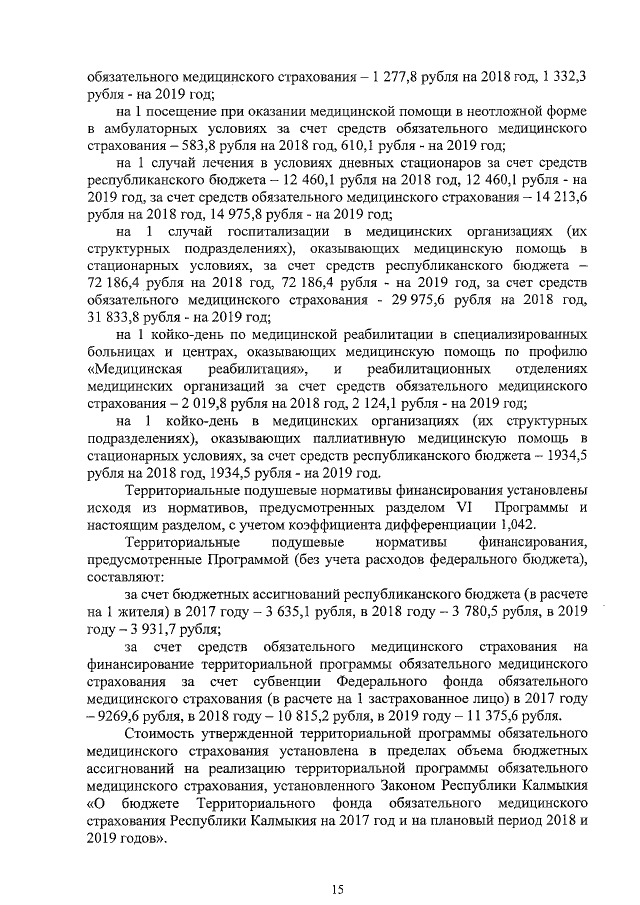 обязательного медицинского страхования – 1 277,8 рубля на 2018 год, 1 332,3 рубля - на 2019 год;

на 1 посещение при оказании медицинской помощи в неотложной форме в амбулаторных условиях за счет средств обязательного медицинского страхования – 583,8 рубля на 2018 год, 610,1 рубля - на 2019 год;

на 1 случай лечения в условиях дневных стационаров за счет средств республиканского бюджета – 12 460,1 рубля на 2018 год, 12 460,1 рубля - на 2019 год, за счет средств обязательного медицинского страхования – 14 213,6 рубля на 2018 год, 14 975,8 рубля - на 2019 год;

на 1 случай госпитализации в медицинских организациях (их структурных подразделениях), оказывающих медицинскую помощь в стационарных условиях, за счет средств республиканского бюджета – 72 186,4 рубля на 2018 год, 72 186,4 рубля - на 2019 год, за счет средств обязательного медицинского страхования - 29 975,6 рубля на 2018 год, 31 833,8 рубля - на 2019 год;

на 1 койко-день по медицинской реабилитации в специализированных больницах и центрах, оказывающих медицинскую помощь по профилю «Медицинская реабилитация», и реабилитационных отделениях медицинских организаций за счет средств обязательного медицинского страхования – 2 019,8 рубля на 2018 год, 2 124,1 рубля - на 2019 год;

на 1 койко-день в медицинских организациях (их структурных подразделениях), оказывающих паллиативную медицинскую помощь в стационарных условиях, за счет средств республиканского бюджета – 1934,5 рубля на 2018 год, 1934,5 рубля - на 2019 год.

Территориальные подушевые нормативы финансирования установлены исходя из нормативов, предусмотренных разделом VI Программы и настоящим разделом, с учетом коэффициента дифференциации 1,042.

Территориальные подушевые нормативы финансирования, предусмотренные Программой (без учета расходов федерального бюджета), составляют:

за счет бюджетных ассигнований республиканского бюджета (в расчете на 1 жителя) в 2017 году – 3 635,1 рубля, в 2018 году – 3 780,5 рубля, в 2019 году – 3 931,7 рубля;

за счет средств обязательного медицинского страхования на финансирование территориальной программы обязательного медицинского страхования за счет субвенции Федерального фонда обязательного медицинского страхования (в расчете на 1 застрахованное лицо) в 2017 году – 9269,6 рубля, в 2018 году – 10 815,2 рубля, в 2019 году – 11 375,6 рубля.

Стоимость утвержденной территориальной программы обязательного медицинского страхования установлена в пределах объема бюджетных ассигнований на реализацию территориальной программы обязательного медицинского страхования, установленного Законом Республики Калмыкия «О бюджете Территориального фонда обязательного медицинского страхования Республики Калмыкия на 2017 год и на плановый период 2018 и 2019 годов».

15